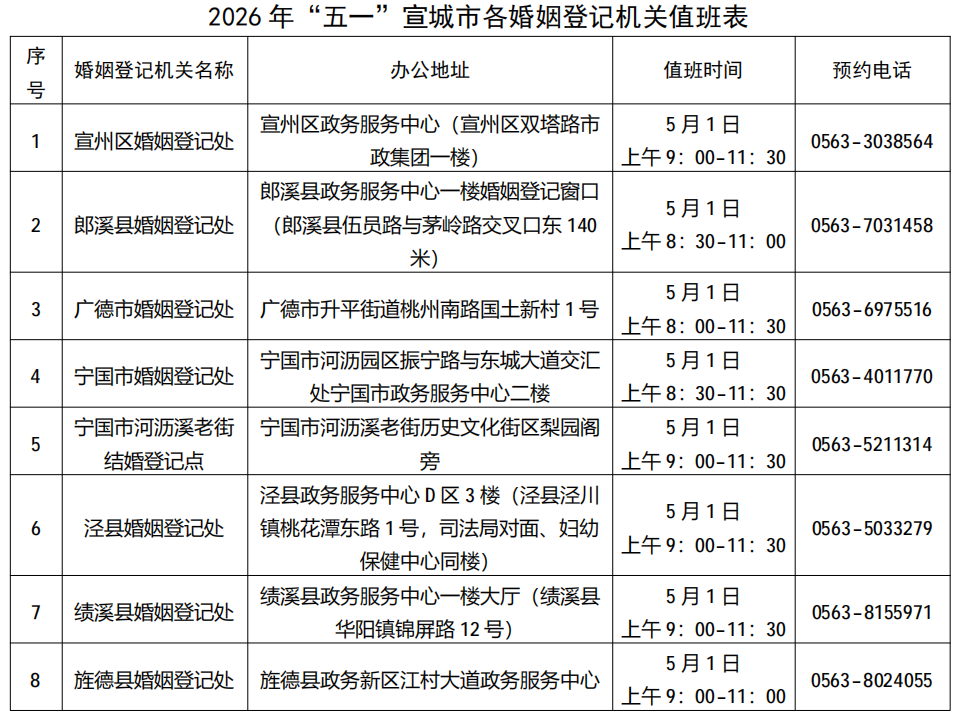 2026 年“五一”宣城市各婚姻登记机关值班表

| 序号 | 婚姻登记机关名称 | 办公地址 | 值班时间 | 预约电话 |
|---|---|---|---|---|
| 1 | 宣州区婚姻登记处 | 宣州区政务服务中心（宣州区双塔路市政集团一楼） | 5 月 1 日 上午 9：00-11：30 | 0563-3038564 |
| 2 | 郎溪县婚姻登记处 | 郎溪县政务服务中心一楼婚姻登记窗口（郎溪县伍员路与茅岭路交叉口东 140 米） | 5 月 1 日 上午 8：30-11：00 | 0563-7031458 |
| 3 | 广德市婚姻登记处 | 广德市升平街道桃州南路国土新村 1 号 | 5 月 1 日 上午 8：00-11：30 | 0563-6975516 |
| 4 | 宁国市婚姻登记处 | 宁国市河沥园区振宁路与东城大道交汇处宁国市政务服务中心二楼 | 5 月 1 日 上午 8：30-11：30 | 0563-4011770 |
| 5 | 宁国市河沥溪老街结婚登记点 | 宁国市河沥溪老街历史文化街区梨园阁旁 | 5 月 1 日 上午 9：00-11：30 | 0563-5211314 |
| 6 | 泾县婚姻登记处 | 泾县政务服务中心 D 区 3 楼（泾县泾川镇桃花潭东路 1 号，司法局对面、妇幼保健中心同楼） | 5 月 1 日 上午 9：00-11：30 | 0563-5033279 |
| 7 | 绩溪县婚姻登记处 | 绩溪县政务服务中心一楼大厅（绩溪县华阳镇锦屏路 12 号） | 5 月 1 日 上午 9：00-11：30 | 0563-8155971 |
| 8 | 旌德县婚姻登记处 | 旌德县政务新区江村大道政务服务中心 | 5 月 1 日 上午 9：00-11：00 | 0563-8024055 |